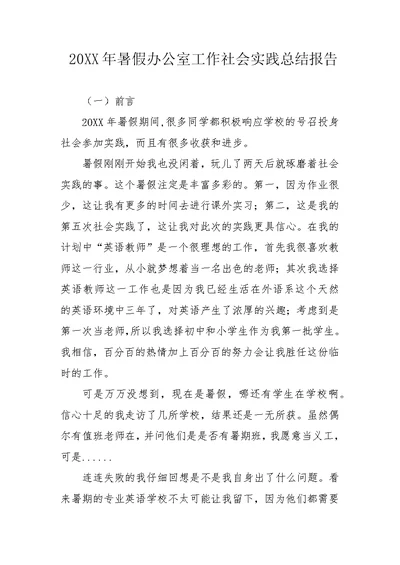 20XX 年暑假办公室工作社会实践总结报告

（一）前言

20XX 年暑假期间,很多同学都积极响应学校的号召投身社会参加实践，而且有很多收获和进步。

暑假刚刚开始我也没闲着，玩儿了两天后就琢磨着社会实践的事。这个暑假注定是丰富多彩的。第一，因为作业很少，这让我有更多的时间去进行课外实习；第二，这是我的第五次社会实践了，这让我对此次的实践更具信心。在我的计划中“英语教师”是一个很理想的工作，首先我很喜欢教师这一行业，从小就梦想着当一名出色的老师；其次我选择英语教师这一工作也是因为我已经生活在外语系这个天然的英语环境中三年了，对英语产生了浓厚的兴趣；考虑到是第一次当老师,所以我选择初中和小学生作为我第一批学生。我相信，百分百的热情加上百分百的努力会让我胜任这份临时的工作。

可是万万没想到，现在是暑假，哪还有学生在学校啊。信心十足的我走访了几所学校，结果还是一无所获。虽然偶尔有值班老师在，并问他们是是否有暑期班，我愿意当义工，可是......

连连失败的我仔细回想是不是我自身出了什么问题。看来暑期的专业英语学校不太可能让我留下，因为他们都需要